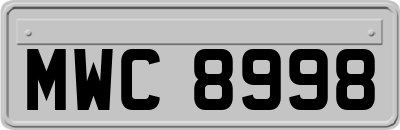 MWC 8998